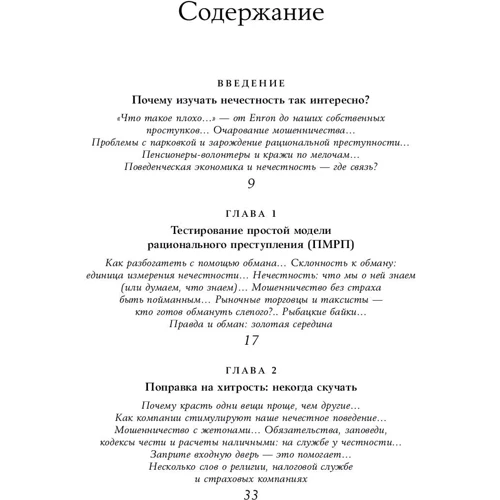 Содержание

ВВЕДЕНИЕ

Почему изучать нечестность так интересно?

«Что такое плохо…» — от Enron до наших собственных проступков… Очарование мошенничества… Проблемы с парковкой и зарождение рациональной преступности… Пенсионеры-волонтеры и кражи по мелочам… Поведенческая экономика и нечестность — где связь?

9

ГЛАВА 1

Тестирование простой модели рационального преступления (ПМРП)

Как разбогатеть с помощью обмана… Склонность к обману: единица измерения нечестности… Нечестность: что мы о ней знаем (или думаем, что знаем)… Мошенничество без страха быть пойманным… Рыночные торговцы и таксисты — кто готов обмануть слепого?.. Рыбацкие байки… Правда и обман: золотая середина

17

ГЛАВА 2

Поправка на хитрость: некогда скучать

Почему красть одни вещи проще, чем другие… Как компании стимулируют наше нечестное поведение… Мошенничество с жетонами… Обязательства, заповеди, кодексы чести и расчеты наличными: на службе у честности… Заприте входную дверь — это помогает… Несколько слов о религии, налоговой службе и страховых компаниях

33